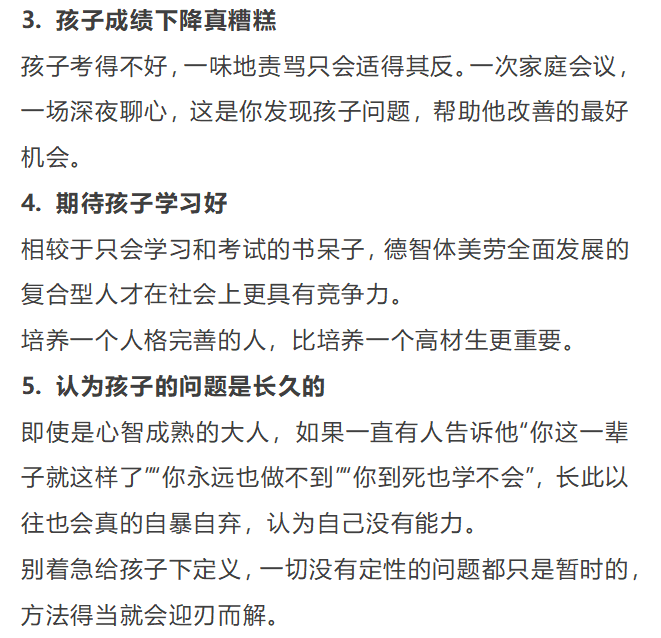 3. 孩子成绩下降真糟糕

孩子考得不好，一味地责骂只会适得其反。一次家庭会议，一场深夜聊心，这是你发现孩子问题，帮助他改善的最好机会。

4. 期待孩子学习好

相较于只会学习和考试的书呆子，德智体美劳全面发展的复合型人才在社会上更具有竞争力。

培养一个人格完善的人，比培养一个高材生更重要。

5. 认为孩子的问题是长久的

即使是心智成熟的大人，如果一直有人告诉他“你这一辈子就这样了”“你永远也做不到”“你到死也学不会”，长此以往也会真的自暴自弃，认为自己没有能力。

别着急给孩子下定义，一切没有定性的问题都只是暂时的，方法得当就会迎刃而解。